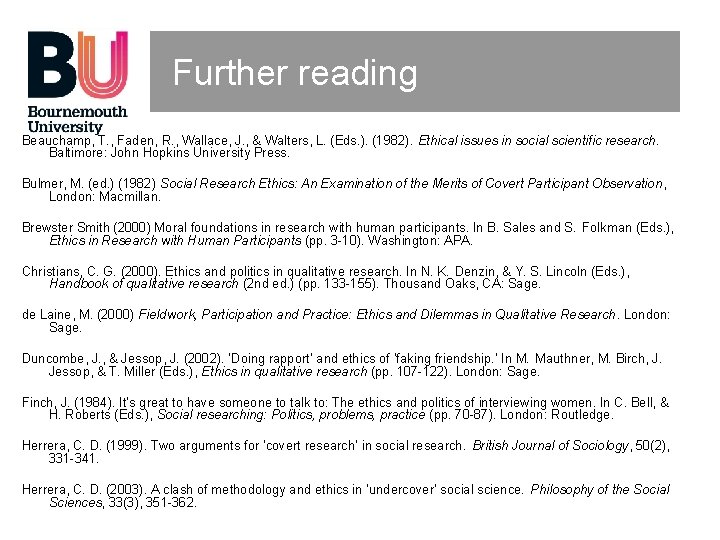 BU
Bournemouth University

Further reading

Beauchamp, T., Faden, R., Wallace, J., & Walters, L. (Eds.). (1982). Ethical issues in social scientific research. Baltimore: John Hopkins University Press.

Bulmer, M. (ed.) (1982) Social Research Ethics: An Examination of the Merits of Covert Participant Observation, London: Macmillan.

Brewster Smith (2000) Moral foundations in research with human participants. In B. Sales and S. Folkman (Eds.), Ethics in Research with Human Participants (pp. 3-10). Washington: APA.

Christians, C. G. (2000). Ethics and politics in qualitative research. In N. K. Denzin, & Y. S. Lincoln (Eds.), Handbook of qualitative research (2nd ed.) (pp. 133-155). Thousand Oaks, CA: Sage.

de Laine, M. (2000) Fieldwork, Participation and Practice: Ethics and Dilemmas in Qualitative Research. London: Sage.

Duncombe, J., & Jessop, J. (2002). 'Doing rapport' and ethics of 'faking friendship.' In M. Mauthner, M. Birch, J. Jessop, & T. Miller (Eds.), Ethics in qualitative research (pp. 107-122). London: Sage.

Finch, J. (1984). It's great to have someone to talk to: The ethics and politics of interviewing women. In C. Bell, & H. Roberts (Eds.), Social researching: Politics, problems, practice (pp. 70-87). London: Routledge.

Herrera, C. D. (1999). Two arguments for 'covert research' in social research. British Journal of Sociology, 50(2), 331-341.

Herrera, C. D. (2003). A clash of methodology and ethics in 'undercover' social science. Philosophy of the Social Sciences, 33(3), 351-362.